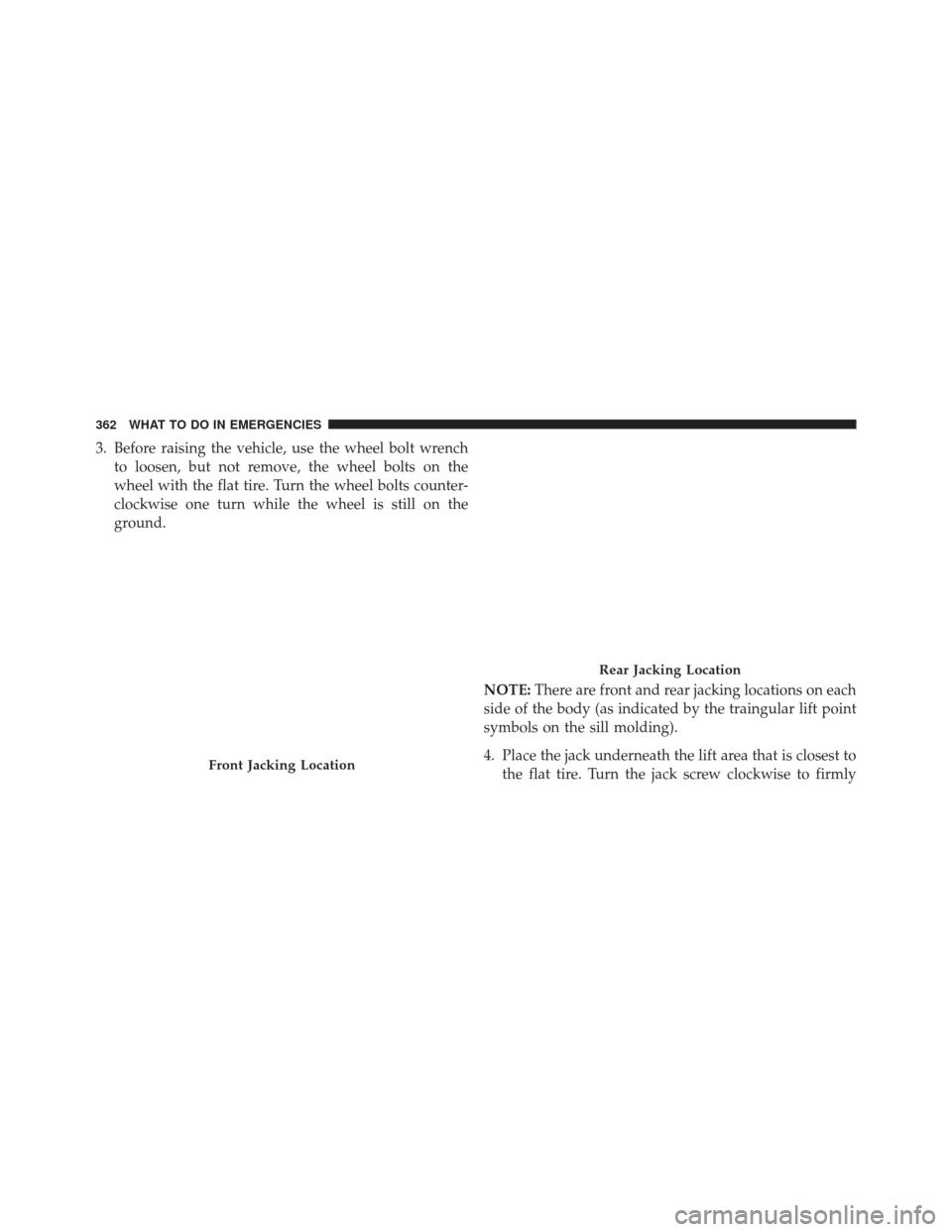 362 WHAT TO DO IN EMERGENCIES

3. Before raising the vehicle, use the wheel bolt wrench to loosen, but not remove, the wheel bolts on the wheel with the flat tire. Turn the wheel bolts counterclockwise one turn while the wheel is still on the ground.

Front Jacking Location

Rear Jacking Location

NOTE: There are front and rear jacking locations on each side of the body (as indicated by the traingular lift point symbols on the sill molding).

4. Place the jack underneath the lift area that is closest to the flat tire. Turn the jack screw clockwise to firmly

carmanualsonline.info